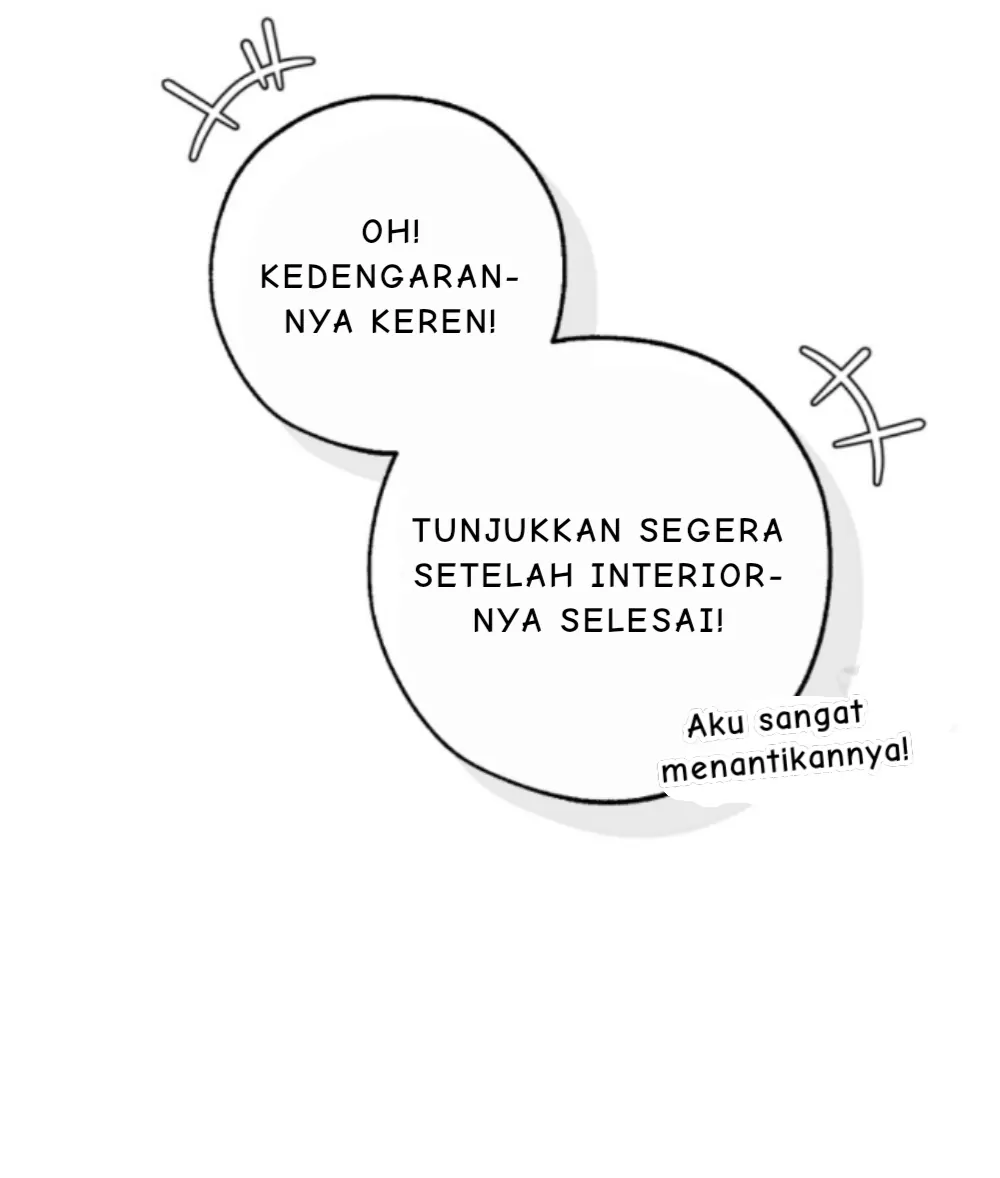 OH! KEDENGARANNYA KEREN!

TUNJUKKAN SEGERA SETELAH INTERIORNYA SELESAI!

Aku sangat menantikannya!